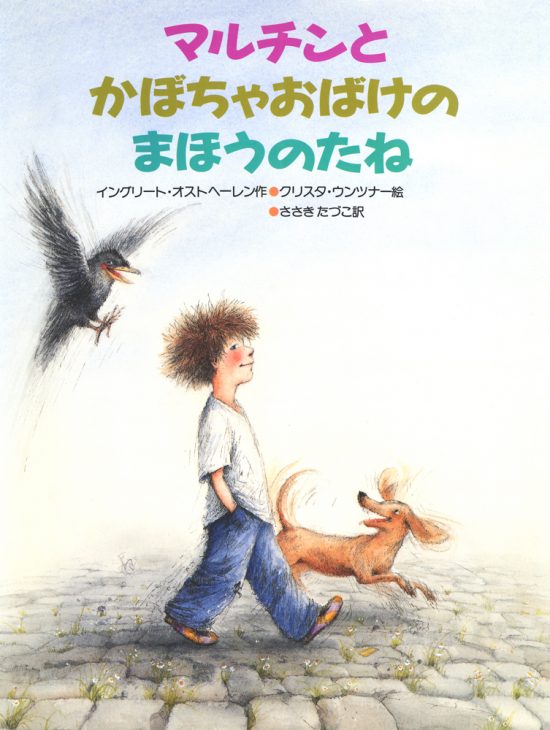 マルチンと
かぼちゃおばけの
まほうのたね

イングリート・オストヘーレン作●クリスタ・ウンツナー絵
●ささき たづこ訳